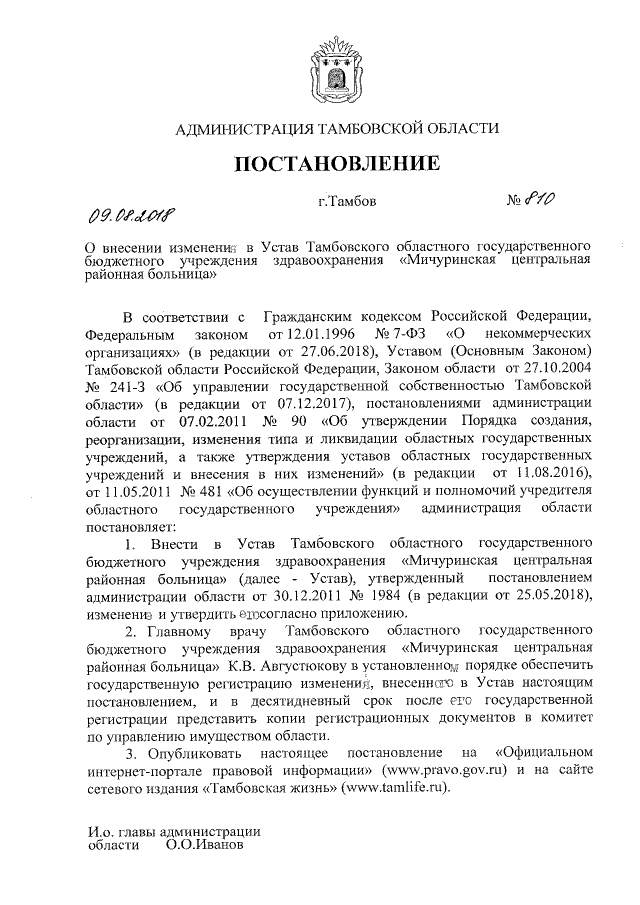 АДМИНИСТРАЦИЯ ТАМБОВСКОЙ ОБЛАСТИ

ПОСТАНОВЛЕНИЕ

09.08.2018 г.Тамбов № 810

О внесении изменения в Устав Тамбовского областного государственного бюджетного учреждения здравоохранения «Мичуринская центральная районная больница»

В соответствии с Гражданским кодексом Российской Федерации, Федеральным законом от 12.01.1996 № 7-ФЗ «О некоммерческих организациях» (в редакции от 27.06.2018), Уставом (Основным Законом) Тамбовской области Российской Федерации, Законом области от 27.10.2004 № 241-З «Об управлении государственной собственностью Тамбовской области» (в редакции от 07.12.2017), постановлениями администрации области от 07.02.2011 № 90 «Об утверждении Порядка создания, реорганизации, изменения типа и ликвидации областных государственных учреждений, а также утверждения уставов областных государственных учреждений и внесения в них изменений» (в редакции от 11.08.2016), от 11.05.2011 № 481 «Об осуществлении функций и полномочий учредителя областного государственного учреждения» администрация области постановляет:

1. Внести в Устав Тамбовского областного государственного бюджетного учреждения здравоохранения «Мичуринская центральная районная больница» (далее - Устав), утвержденный постановлением администрации области от 30.12.2011 № 1984 (в редакции от 25.05.2018), изменение и утвердить его согласно приложению.

2. Главному врачу Тамбовского областного государственного бюджетного учреждения здравоохранения «Мичуринская центральная районная больница» К.В. Августюкову в установленном порядке обеспечить государственную регистрацию изменения, внесенного в Устав настоящим постановлением, и в десятидневный срок после его государственной регистрации представить копии регистрационных документов в комитет по управлению имуществом области.

3. Опубликовать настоящее постановление на «Официальном интернет-портале правовой информации» (www.pravo.gov.ru) и на сайте сетевого издания «Тамбовская жизнь» (www.tamlife.ru).

И.о. главы администрации области О.О.Иванов